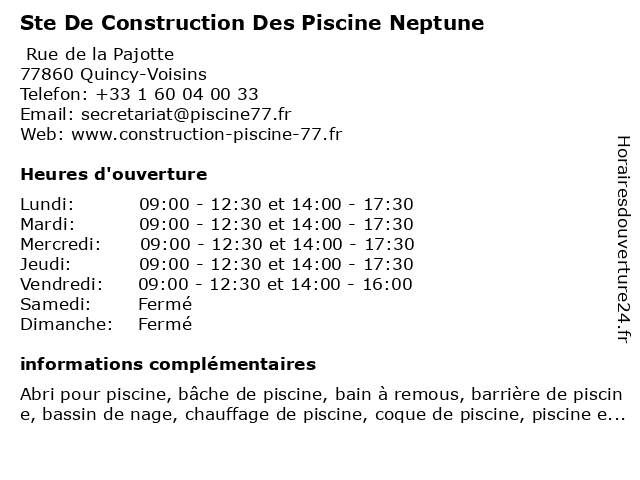 Ste De Construction Des Piscine Neptune

Rue de la Pajotte
77860 Quincy-Voisins
Telefon: +33 1 60 04 00 33
Email: secretariat@piscine77.fr
Web: www.construction-piscine-77.fr

Heures d'ouverture

| | |
|---|---|
| Lundi: | 09:00 - 12:30 et 14:00 - 17:30 |
| Mardi: | 09:00 - 12:30 et 14:00 - 17:30 |
| Mercredi: | 09:00 - 12:30 et 14:00 - 17:30 |
| Jeudi: | 09:00 - 12:30 et 14:00 - 17:30 |
| Vendredi: | 09:00 - 12:30 et 14:00 - 16:00 |
| Samedi: | Fermé |
| Dimanche: | Fermé |

informations complémentaires

Abri pour piscine, bâche de piscine, bain à remous, barrière de piscine, bassin de nage, chauffage de piscine, coque de piscine, piscine e...

Horairesdouverture24.fr